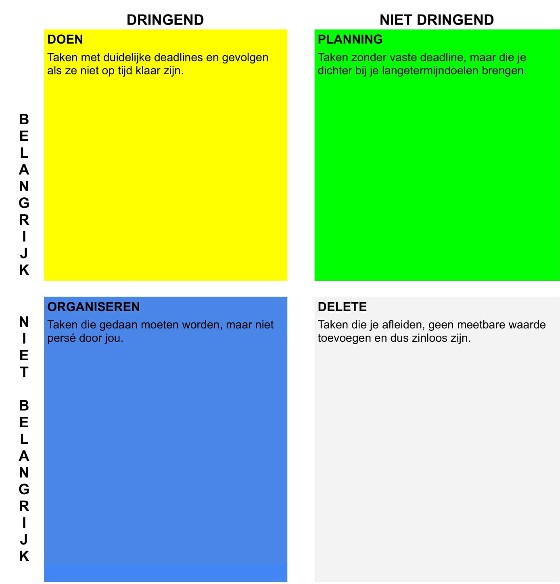 DRINGEND

NIET DRINGEND

BELANGRIJK

DOEN

Taken met duidelijke deadlines en gevolgen als ze niet op tijd klaar zijn.

PLANNING

Taken zonder vaste deadline, maar die je dichter bij je langetermijndoelen brengen.

NIET BELANGRIJK

ORGANISEREN

Taken die gedaan moeten worden, maar niet persé door jou.

DELETE

Taken die je afleiden, geen meetbare waarde toevoegen en dus zinloos zijn.